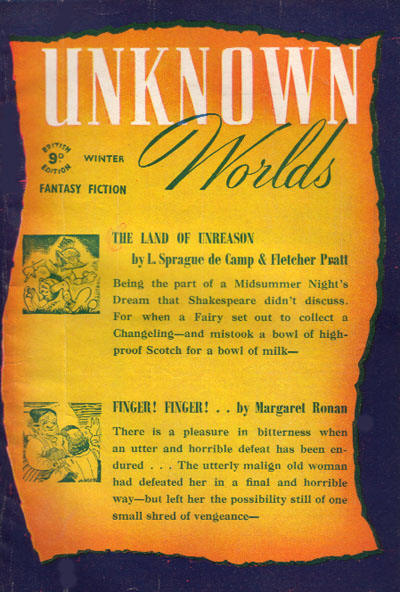 UNKNOWN Worlds

BRITISH 9D EDITION

WINTER

FANTASY FICTION

THE LAND OF UNREASON

by L. Sprague de Camp & Fletcher Pratt

Being the part of a Midsummer Night's Dream that Shakespeare didn't discuss. For when a Fairy set out to collect a Changeling—and mistook a bowl of high-proof Scotch for a bowl of milk—

FINGER! FINGER! . . by Margaret Ronan

There is a pleasure in bitterness when an utter and horrible defeat has been endured . . . The utterly malign old woman had defeated her in a final and horrible way—but left her the possibility still of one small shred of vengeance—